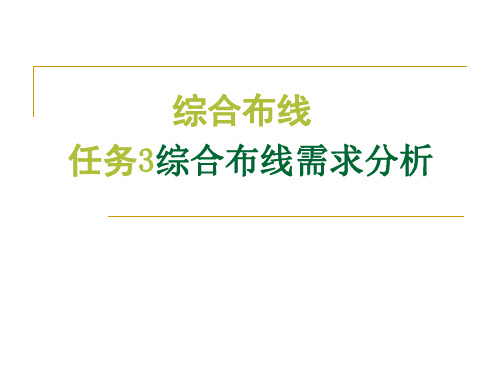 综合布线

任务3综合布线需求分析